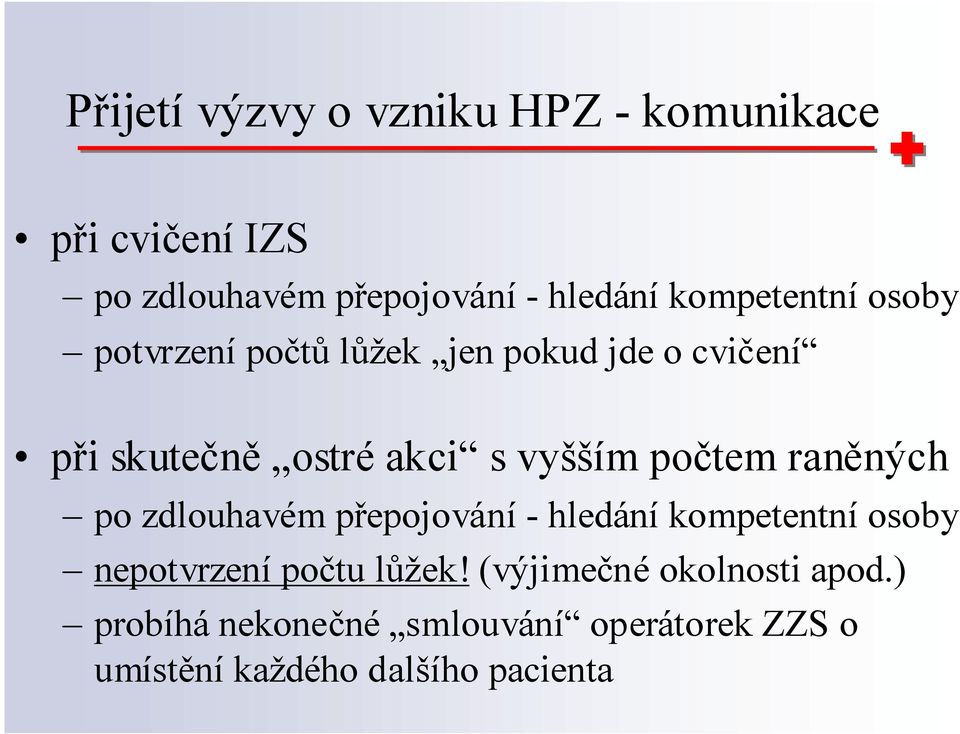 Přijetí výzvy o vzniku HPZ - komunikace

• při cvičení IZS
– po zdlouhavém přepojování - hledání kompetentní osoby
– potvrzení počtů lůžek „jen pokud jde o cvičení“

• při skutečně „ostré akci“ s vyšším počtem raněných
– po zdlouhavém přepojování - hledání kompetentní osoby
– nepotvrzení počtu lůžek! (výjimečné okolnosti apod.)
– probíhá nekonečné „smlouvání“ operátorek ZZS o umístění každého dalšího pacienta